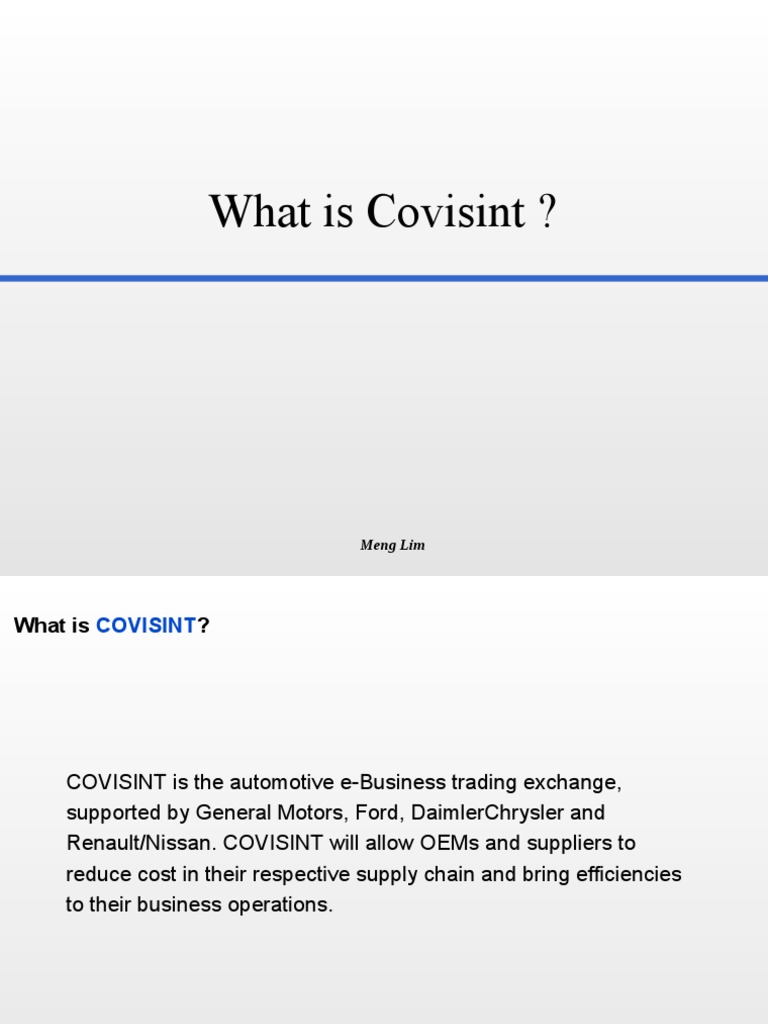 What is Covisint ?

Meng Lim

What is COVISINT?

COVISINT is the automotive e-Business trading exchange, supported by General Motors, Ford, DaimlerChrysler and Renault/Nissan. COVISINT will allow OEMs and suppliers to reduce cost in their respective supply chain and bring efficiencies to their business operations.